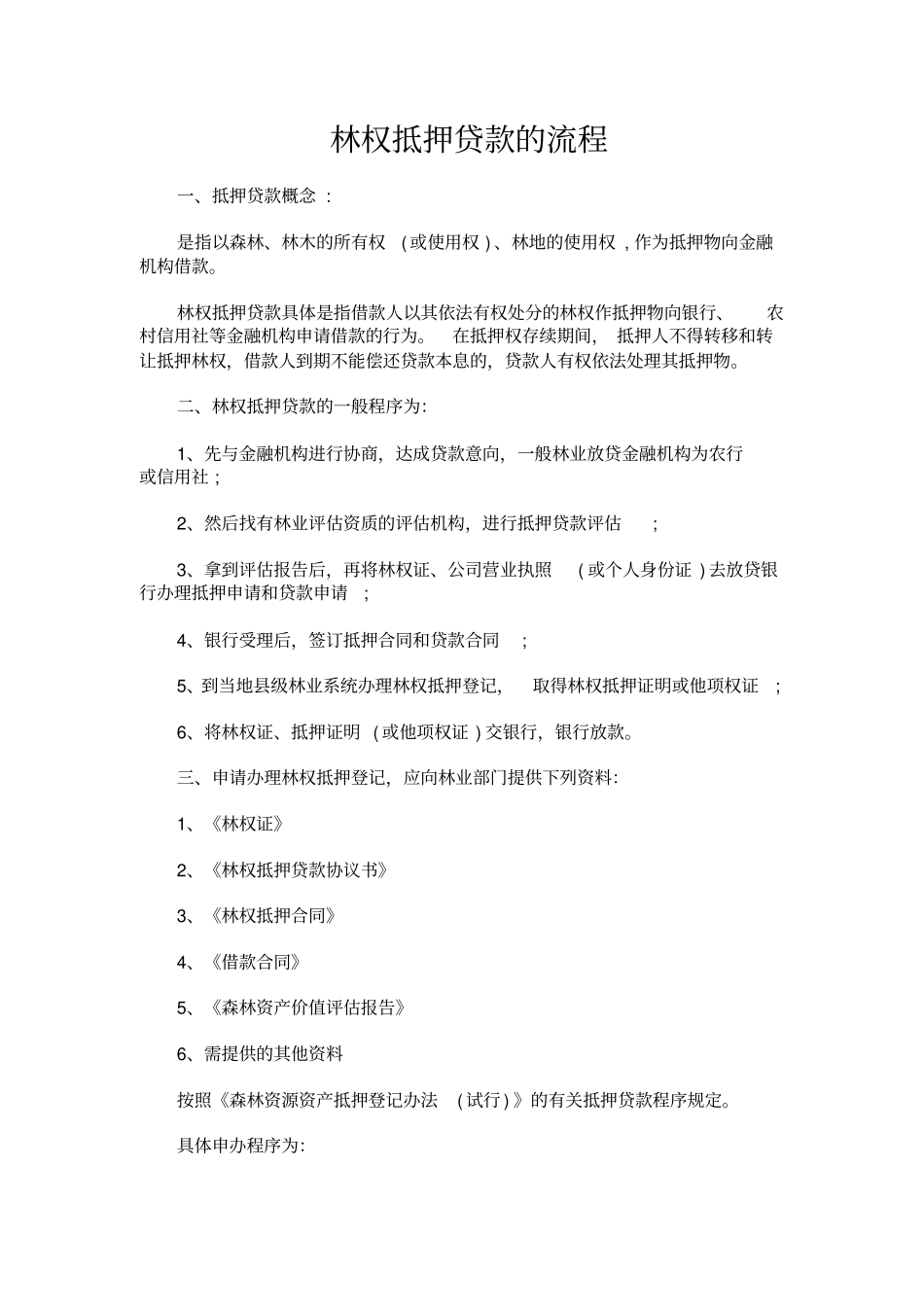 林权抵押贷款的流程

一、抵押贷款概念：

是指以森林、林木的所有权（或使用权）、林地的使用权，作为抵押物向金融机构借款。

林权抵押贷款具体是指借款人以其依法有权处分的林权作抵押物向银行、农村信用社等金融机构申请借款的行为。在抵押权存续期间，抵押人不得转移和转让抵押林权，借款人到期不能偿还贷款本息的，贷款人有权依法处理其抵押物。

二、林权抵押贷款的一般程序为：

1、先与金融机构进行协商，达成贷款意向，一般林业放贷金融机构为农行或信用社；

2、然后找有林业评估资质的评估机构，进行抵押贷款评估；

3、拿到评估报告后，再将林权证、公司营业执照（或个人身份证）去放贷银行办理抵押申请和贷款申请；

4、银行受理后，签订抵押合同和贷款合同；

5、到当地县级林业系统办理林权抵押登记，取得林权抵押证明或他项权证；

6、将林权证、抵押证明（或他项权证）交银行，银行放款。

三、申请办理林权抵押登记，应向林业部门提供下列资料：

1、《林权证》

2、《林权抵押贷款协议书》

3、《林权抵押合同》

4、《借款合同》

5、《森林资产价值评估报告》

6、需提供的其他资料

按照《森林资源资产抵押登记办法（试行）》的有关抵押贷款程序规定。

具体申办程序为：